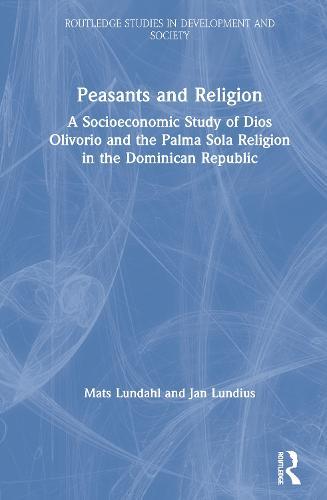 ROUTLEDGE STUDIES IN DEVELOPMENT AND SOCIETY

Peasants and Religion

A Socioeconomic Study of Dios Olivorio and the Palma Sola Religion in the Dominican Republic

Mats Lundahl and Jan Lundius

ROUTLEDGE